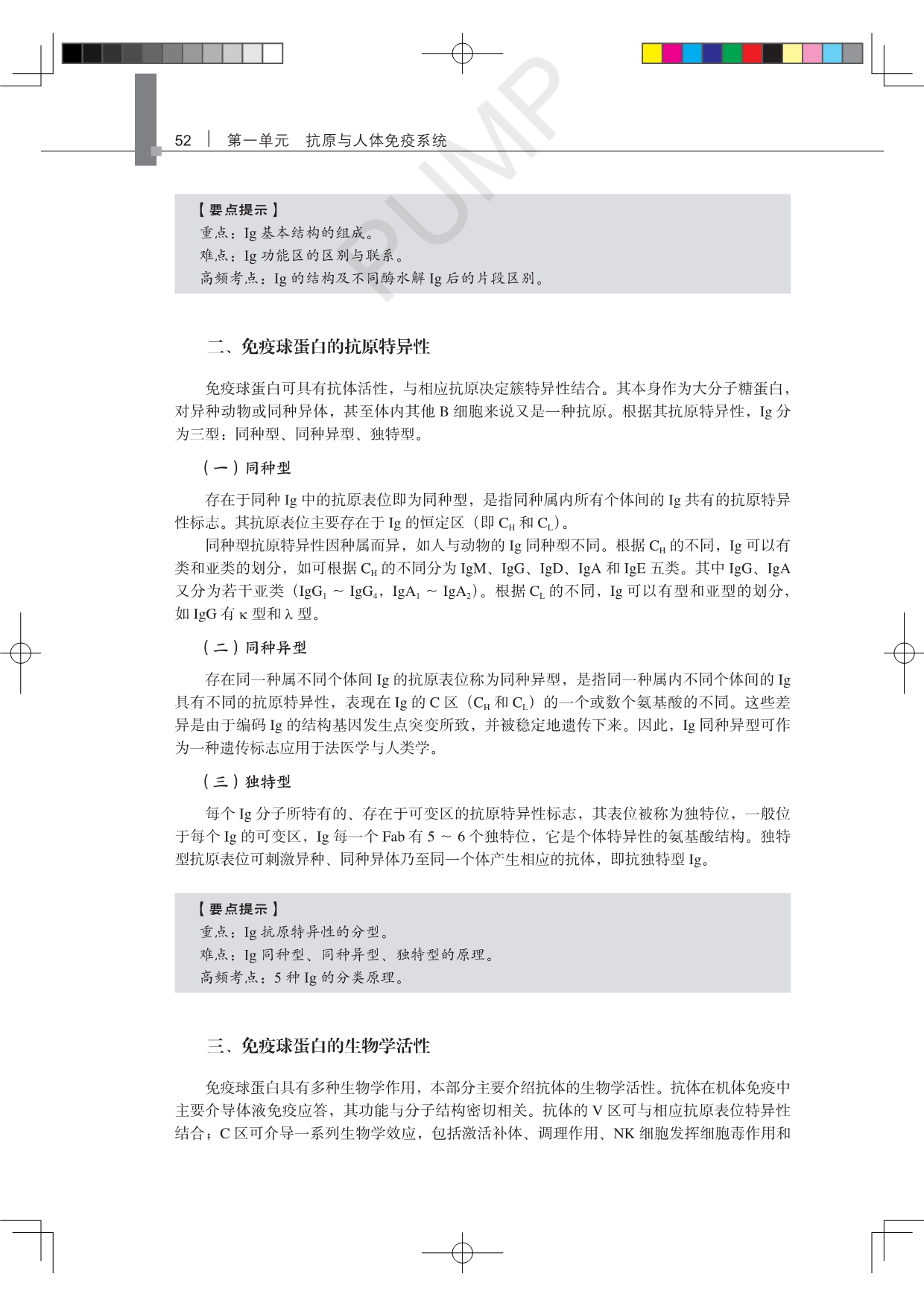 52 | 第一单元　抗原与人体免疫系统

PUMP

【要点提示】
重点：Ig 基本结构的组成。
难点：Ig 功能区的区别与联系。
高频考点：Ig 的结构及不同酶水解 Ig 后的片段区别。

二、免疫球蛋白的抗原特异性

免疫球蛋白可具有抗体活性，与相应抗原决定簇特异性结合。其本身作为大分子糖蛋白，对异种动物或同种异体，甚至体内其他 B 细胞来说又是一种抗原。根据其抗原特异性，Ig 分为三型：同种型、同种异型、独特型。

（一）同种型

存在于同种 Ig 中的抗原表位即为同种型，是指同种属内所有个体间的 Ig 共有的抗原特异性标志。其抗原表位主要存在于 Ig 的恒定区（即 $C_H$ 和 $C_L$）。

同种型抗原特异性因种属而异，如人与动物的 Ig 同种型不同。根据 $C_H$ 的不同，Ig 可以有类和亚类的划分，如可根据 $C_H$ 的不同分为 IgM、IgG、IgD、IgA 和 IgE 五类。其中 IgG、IgA 又分为若干亚类（$IgG_1$ ~ $IgG_4$，$IgA_1$ ~ $IgA_2$）。根据 $C_L$ 的不同，Ig 可以有型和亚型的划分，如 IgG 有 κ 型和 λ 型。

（二）同种异型

存在同一种属不同个体间 Ig 的抗原表位称为同种异型，是指同一种属内不同个体间的 Ig 具有不同的抗原特异性，表现在 Ig 的 C 区（$C_H$ 和 $C_L$）的一个或数个氨基酸的不同。这些差异是由于编码 Ig 的结构基因发生点突变所致，并被稳定地遗传下来。因此，Ig 同种异型可作为一种遗传标志应用于法医学与人类学。

（三）独特型

每个 Ig 分子所特有的、存在于可变区的抗原特异性标志，其表位被称为独特位，一般位于每个 Ig 的可变区，Ig 每一个 Fab 有 5 ~ 6 个独特位，它是个体特异性的氨基酸结构。独特型抗原表位可刺激异种、同种异体乃至同一个体产生相应的抗体，即抗独特型 Ig。

【要点提示】
重点：Ig 抗原特异性的分型。
难点：Ig 同种型、同种异型、独特型的原理。
高频考点：5 种 Ig 的分类原理。

三、免疫球蛋白的生物学活性

免疫球蛋白具有多种生物学作用，本部分主要介绍抗体的生物学活性。抗体在机体免疫中主要介导体液免疫应答，其功能与分子结构密切相关。抗体的 V 区可与相应抗原表位特异性结合；C 区可介导一系列生物学效应，包括激活补体、调理作用、NK 细胞发挥细胞毒作用和